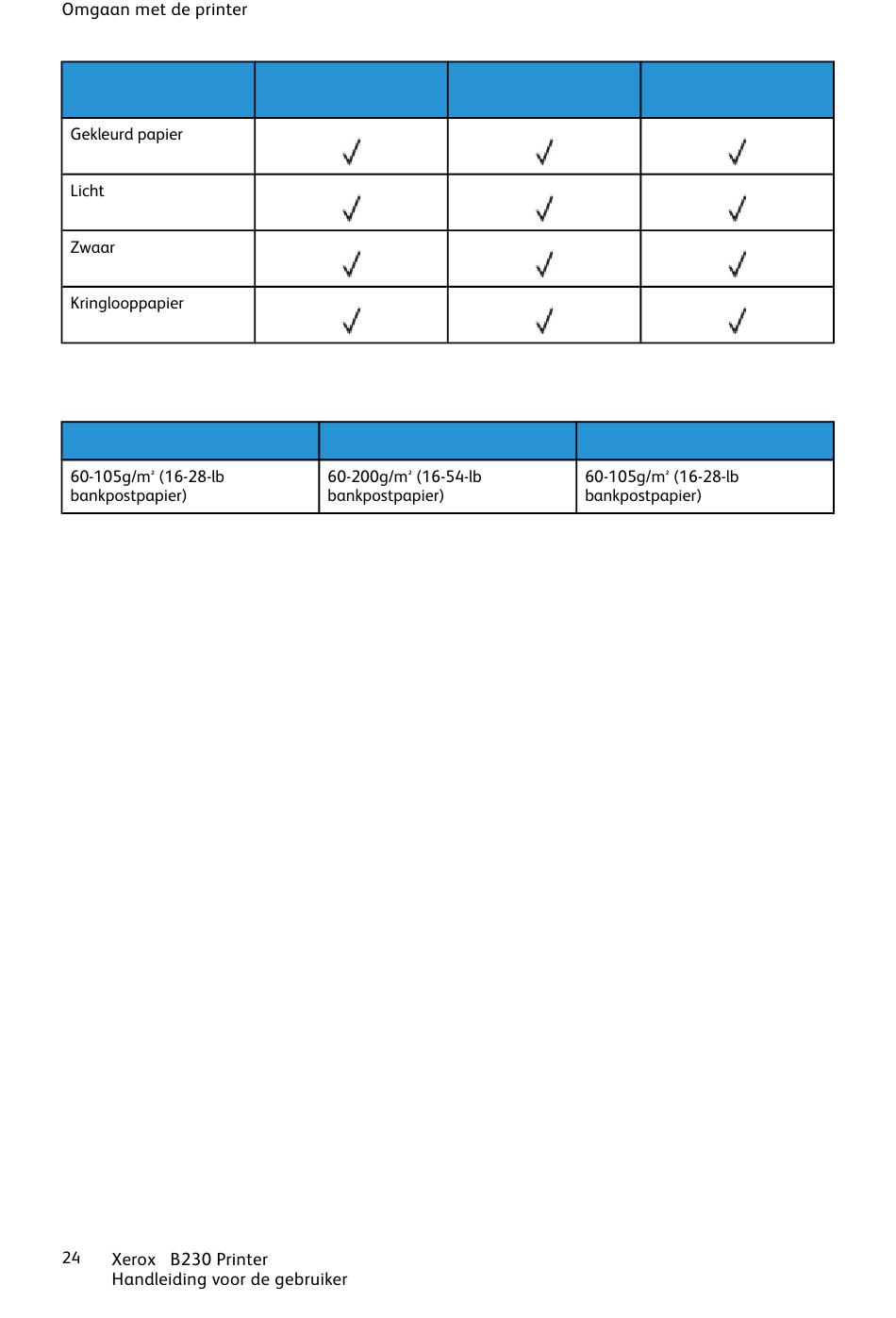 Omgaan met de printer

| | | | |
|---|---|---|---|
| Gekleurd papier | ✓ | ✓ | ✓ |
| Licht | ✓ | ✓ | ✓ |
| Zwaar | ✓ | ✓ | ✓ |
| Kringlooppapier | ✓ | ✓ | ✓ |

| | | |
|---|---|---|
| 60-105g/m² (16-28-lb bankpostpapier) | 60-200g/m² (16-54-lb bankpostpapier) | 60-105g/m² (16-28-lb bankpostpapier) |

24 Xerox B230 Printer
Handleiding voor de gebruiker